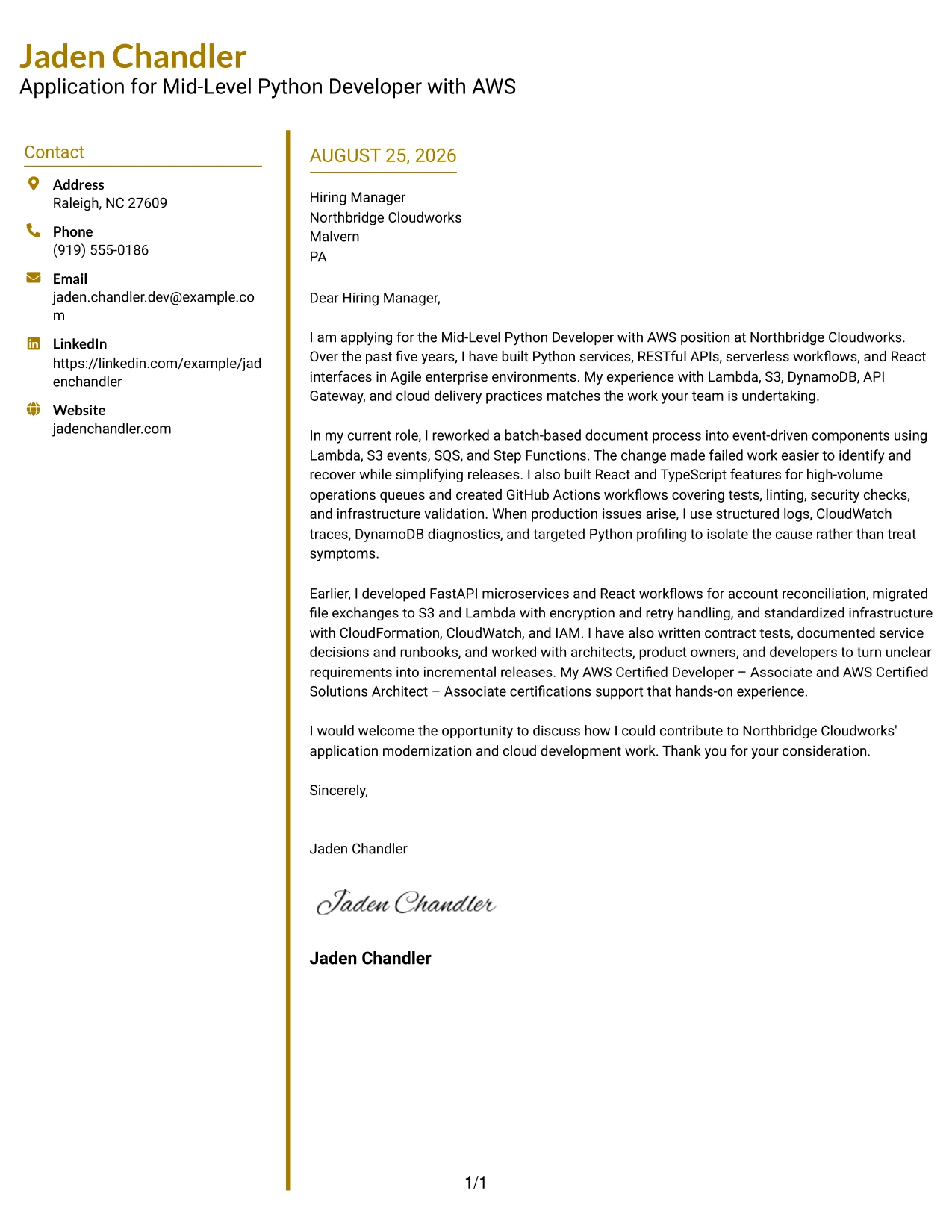 Jaden Chandler
Application for Mid-Level Python Developer with AWS

Contact

Address
Raleigh, NC 27609

Phone
(919) 555-0186

Email
jaden.chandler.dev@example.com

LinkedIn
https://linkedin.com/example/jadenchandler

Website
jadenchandler.com

AUGUST 25, 2026

Hiring Manager
Northbridge Cloudworks
Malvern
PA

Dear Hiring Manager,

I am applying for the Mid-Level Python Developer with AWS position at Northbridge Cloudworks. Over the past five years, I have built Python services, RESTful APIs, serverless workflows, and React interfaces in Agile enterprise environments. My experience with Lambda, S3, DynamoDB, API Gateway, and cloud delivery practices matches the work your team is undertaking.

In my current role, I reworked a batch-based document process into event-driven components using Lambda, S3 events, SQS, and Step Functions. The change made failed work easier to identify and recover while simplifying releases. I also built React and TypeScript features for high-volume operations queues and created GitHub Actions workflows covering tests, linting, security checks, and infrastructure validation. When production issues arise, I use structured logs, CloudWatch traces, DynamoDB diagnostics, and targeted Python profiling to isolate the cause rather than treat symptoms.

Earlier, I developed FastAPI microservices and React workflows for account reconciliation, migrated file exchanges to S3 and Lambda with encryption and retry handling, and standardized infrastructure with CloudFormation, CloudWatch, and IAM. I have also written contract tests, documented service decisions and runbooks, and worked with architects, product owners, and developers to turn unclear requirements into incremental releases. My AWS Certified Developer – Associate and AWS Certified Solutions Architect – Associate certifications support that hands-on experience.

I would welcome the opportunity to discuss how I could contribute to Northbridge Cloudworks' application modernization and cloud development work. Thank you for your consideration.

Sincerely,

Jaden Chandler

Jaden Chandler

Jaden Chandler

1/1